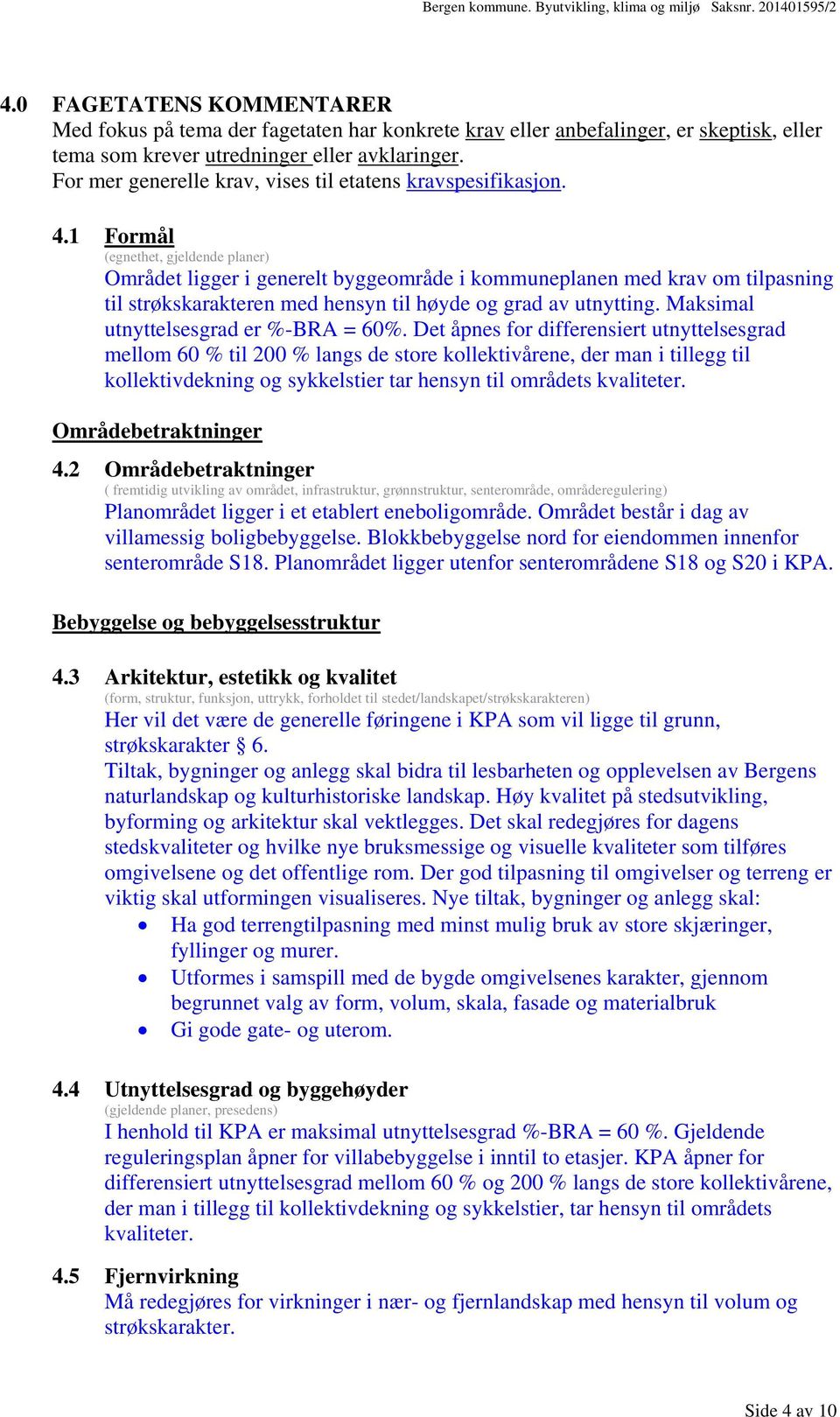 Bergen kommune. Byutvikling, klima og miljø Saksnr. 201401595/2

4.0 FAGETATENS KOMMENTARER
Med fokus på tema der fagetaten har konkrete krav eller anbefalinger, er skeptisk, eller tema som krever utredninger eller avklaringer.
For mer generelle krav, vises til etatens kravspesifikasjon.

4.1 Formål
(egnethet, gjeldende planer)
Området ligger i generelt byggeområde i kommuneplanen med krav om tilpasning til strøkskarakteren med hensyn til høyde og grad av utnytting. Maksimal utnyttelsesgrad er %-BRA = 60%. Det åpnes for differensiert utnyttelsesgrad mellom 60 % til 200 % langs de store kollektivårene, der man i tillegg til kollektivdekning og sykkelstier tar hensyn til områdets kvaliteter.

Områdebetraktninger

4.2 Områdebetraktninger
( fremtidig utvikling av området, infrastruktur, grønnstruktur, senterområde, områderegulering)
Planområdet ligger i et etablert eneboligområde. Området består i dag av villamessig boligbebyggelse. Blokkbebyggelse nord for eiendommen innenfor senterområde S18. Planområdet ligger utenfor senterområdene S18 og S20 i KPA.

Bebyggelse og bebyggelsesstruktur

4.3 Arkitektur, estetikk og kvalitet
(form, struktur, funksjon, uttrykk, forholdet til stedet/landskapet/strøkskarakteren)
Her vil det være de generelle føringene i KPA som vil ligge til grunn, strøkskarakter § 6.
Tiltak, bygninger og anlegg skal bidra til lesbarheten og opplevelsen av Bergens naturlandskap og kulturhistoriske landskap. Høy kvalitet på stedsutvikling, byforming og arkitektur skal vektlegges. Det skal redegjøres for dagens stedskvaliteter og hvilke nye bruksmessige og visuelle kvaliteter som tilføres omgivelsene og det offentlige rom. Der god tilpasning til omgivelser og terreng er viktig skal utformingen visualiseres. Nye tiltak, bygninger og anlegg skal:
• Ha god terrengtilpasning med minst mulig bruk av store skjæringer, fyllinger og murer.
• Utformes i samspill med de bygde omgivelsenes karakter, gjennom begrunnet valg av form, volum, skala, fasade og materialbruk
• Gi gode gate- og uterom.

4.4 Utnyttelsesgrad og byggehøyder
(gjeldende planer, presedens)
I henhold til KPA er maksimal utnyttelsesgrad %-BRA = 60 %. Gjeldende reguleringsplan åpner for villabebyggelse i inntil to etasjer. KPA åpner for differensiert utnyttelsesgrad mellom 60 % og 200 % langs de store kollektivårene, der man i tillegg til kollektivdekning og sykkelstier, tar hensyn til områdets kvaliteter.

4.5 Fjernvirkning
Må redegjøres for virkninger i nær- og fjernlandskap med hensyn til volum og strøkskarakter.

Side 4 av 10